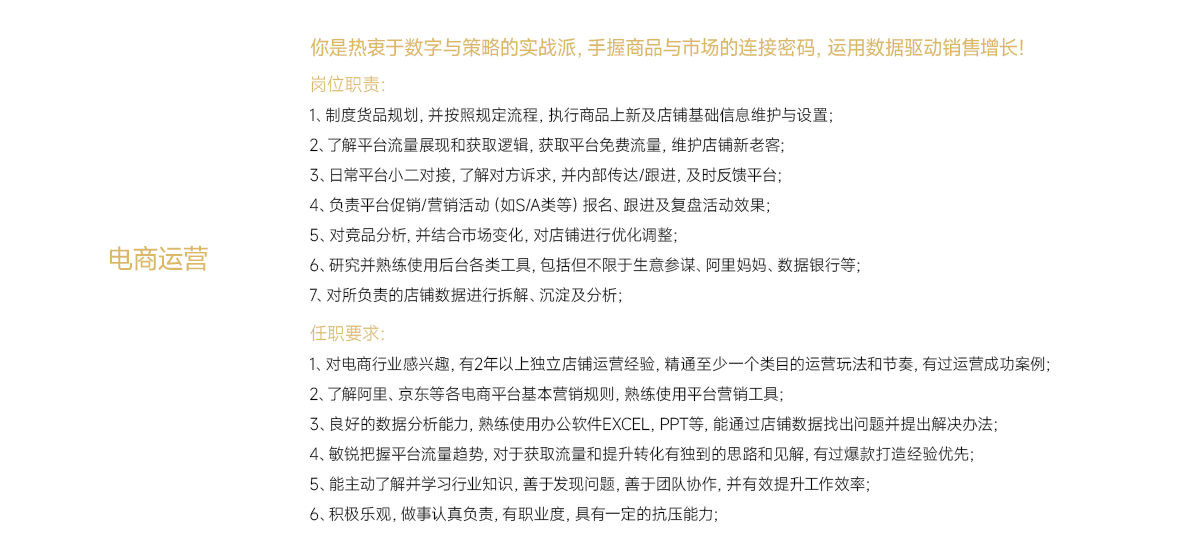 电商运营

你是热衷于数字与策略的实战派，手握商品与市场的连接密码，运用数据驱动销售增长！

岗位职责：

1、制度货品规划，并按照规定流程，执行商品上新及店铺基础信息维护与设置；
2、了解平台流量展现和获取逻辑，获取平台免费流量，维护店铺新老客；
3、日常平台小二对接，了解对方诉求，并内部传达/跟进，及时反馈平台；
4、负责平台促销/营销活动（如S/A类等）报名、跟进及复盘活动效果；
5、对竞品分析，并结合市场变化，对店铺进行优化调整；
6、研究并熟练使用后台各类工具，包括但不限于生意参谋、阿里妈妈、数据银行等；
7、对所负责的店铺数据进行拆解、沉淀及分析；

任职要求：

1、对电商行业感兴趣，有2年以上独立店铺运营经验，精通至少一个类目的运营玩法和节奏，有过运营成功案例；
2、了解阿里、京东等各电商平台基本营销规则，熟练使用平台营销工具；
3、良好的数据分析能力，熟练使用办公软件EXCEL，PPT等，能通过店铺数据找出问题并提出解决办法；
4、敏锐把握平台流量趋势，对于获取流量和提升转化有独到的思路和见解，有过爆款打造经验优先；
5、能主动了解并学习行业知识，善于发现问题，善于团队协作，并有效提升工作效率；
6、积极乐观，做事认真负责，有职业度，具有一定的抗压能力；